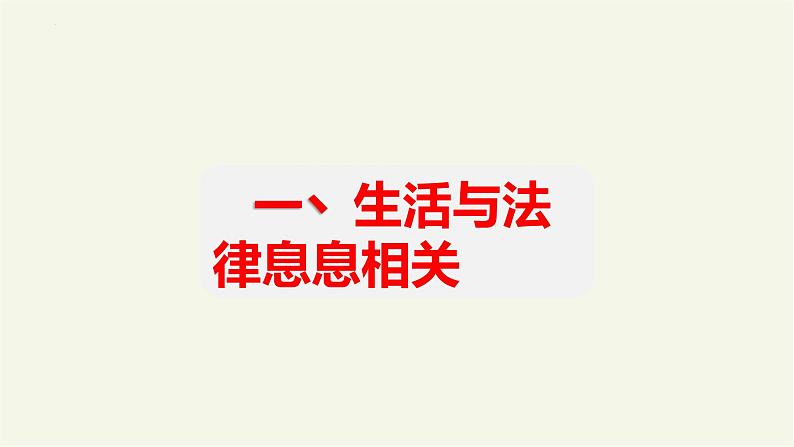 一、生活与法律息息相关